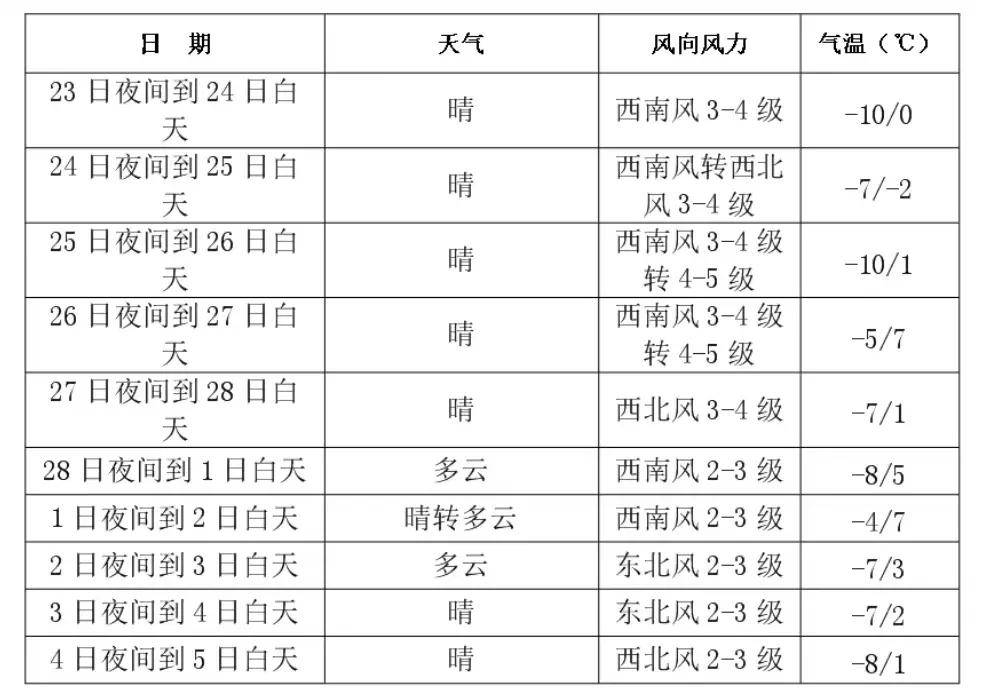 | 日 期 | 天气 | 风向风力 | 气温（℃） |
|---|---|---|---|
| 23 日夜间到 24 日白天 | 晴 | 西南风 3-4 级 | -10/0 |
| 24 日夜间到 25 日白天 | 晴 | 西南风转西北风 3-4 级 | -7/-2 |
| 25 日夜间到 26 日白天 | 晴 | 西南风 3-4 级转 4-5 级 | -10/1 |
| 26 日夜间到 27 日白天 | 晴 | 西南风 3-4 级转 4-5 级 | -5/7 |
| 27 日夜间到 28 日白天 | 晴 | 西北风 3-4 级 | -7/1 |
| 28 日夜间到 1 日白天 | 多云 | 西南风 2-3 级 | -8/5 |
| 1 日夜间到 2 日白天 | 晴转多云 | 西南风 2-3 级 | -4/7 |
| 2 日夜间到 3 日白天 | 多云 | 东北风 2-3 级 | -7/3 |
| 3 日夜间到 4 日白天 | 晴 | 东北风 2-3 级 | -7/2 |
| 4 日夜间到 5 日白天 | 晴 | 西北风 2-3 级 | -8/1 |